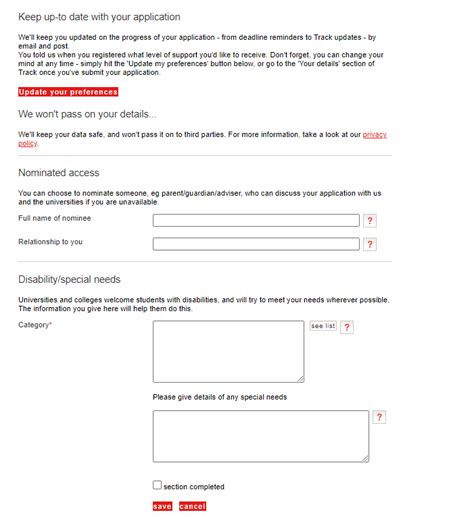 Keep up-to date with your application

We'll keep you updated on the progress of your application - from deadline reminders to Track updates - by email and post.
You told us when you registered what level of support you'd like to receive. Don't forget, you can change your mind at any time - simply hit the 'Update my preferences' button below, or go to the 'Your details' section of Track once you've submit your application.

Update your preferences

We won't pass on your details...

We'll keep your data safe, and won't pass it on to third parties. For more information, take a look at our privacy policy.

Nominated access

You can choose to nominate someone, eg parent/guardian/adviser, who can discuss your application with us and the universities if you are unavailable.

Full name of nominee ?

Relationship to you ?

Disability/special needs

Universities and colleges welcome students with disabilities, and will try to meet your needs wherever possible. The information you give here will help them do this.

Category* see list ?

Please give details of any special needs ?

section completed

save cancel